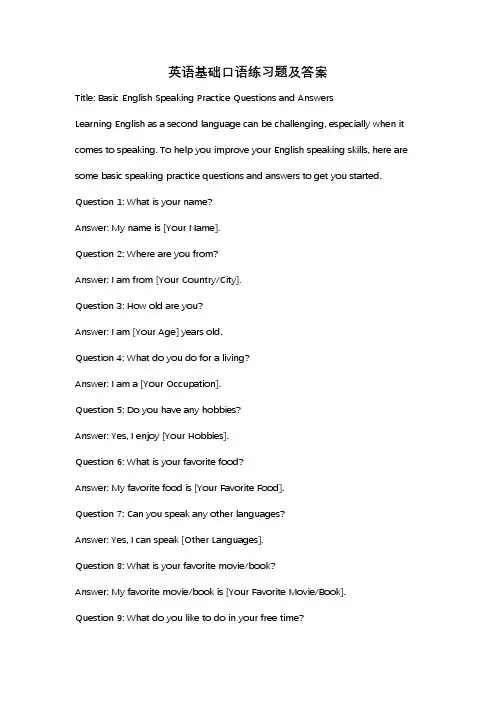 英语基础口语练习题及答案

Title: Basic English Speaking Practice Questions and Answers

Learning English as a second language can be challenging, especially when it comes to speaking. To help you improve your English speaking skills, here are some basic speaking practice questions and answers to get you started.

Question 1: What is your name?

Answer: My name is [Your Name].

Question 2: Where are you from?

Answer: I am from [Your Country/City].

Question 3: How old are you?

Answer: I am [Your Age] years old.

Question 4: What do you do for a living?

Answer: I am a [Your Occupation].

Question 5: Do you have any hobbies?

Answer: Yes, I enjoy [Your Hobbies].

Question 6: What is your favorite food?

Answer: My favorite food is [Your Favorite Food].

Question 7: Can you speak any other languages?

Answer: Yes, I can speak [Other Languages].

Question 8: What is your favorite movie/book?

Answer: My favorite movie/book is [Your Favorite Movie/Book].

Question 9: What do you like to do in your free time?